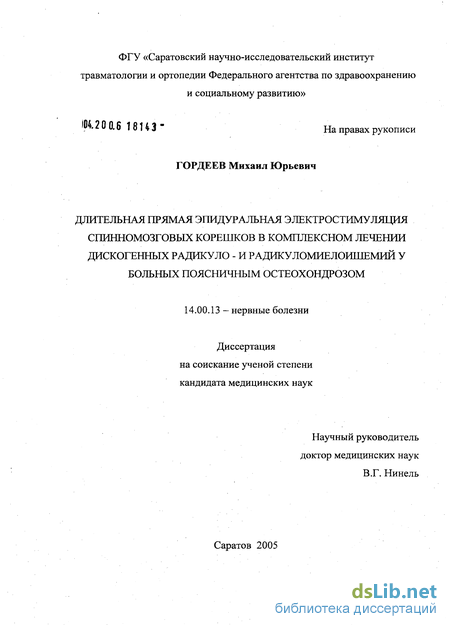 ФГУ «Саратовский научно-исследовательский институт травматологии и ортопедии Федерального агентства по здравоохранению и социальному развитию»

04.2006 18143 -

На правах рукописи

ГОРДЕЕВ Михаил Юрьевич

ДЛИТЕЛЬНАЯ ПРЯМАЯ ЭПИДУРАЛЬНАЯ ЭЛЕКТРОСТИМУЛЯЦИЯ СПИННОМОЗГОВЫХ КОРЕШКОВ В КОМПЛЕКСНОМ ЛЕЧЕНИИ ДИСКОГЕННЫХ РАДИКУЛО - И РАДИКУЛОМИЕЛОИШЕМИЙ У БОЛЬНЫХ ПОЯСНИЧНЫМ ОСТЕОХОНДРОЗОМ

14.00.13 – нервные болезни

Диссертация
на соискание ученой степени
кандидата медицинских наук

Научный руководитель
доктор медицинских наук
В.Г. Нинель

Саратов 2005

dsLib.net
библиотека диссертаций